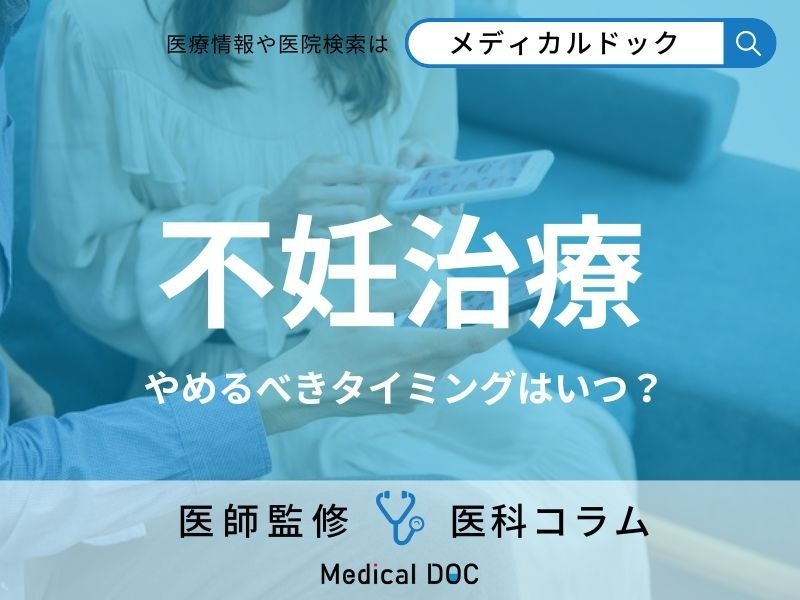 医療情報や医院検索は　メディカルドック

不妊治療

やめるべきタイミングはいつ？

医師監修　医科コラム

Medical DOC